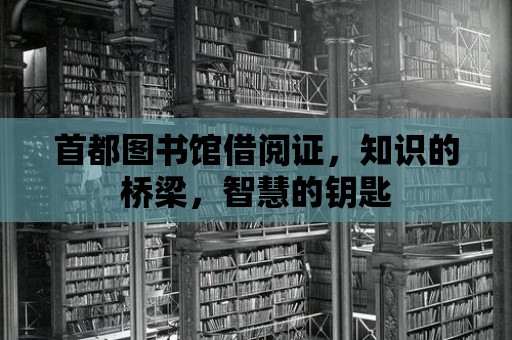 首都图书馆借阅证，知识的桥梁，智慧的钥匙